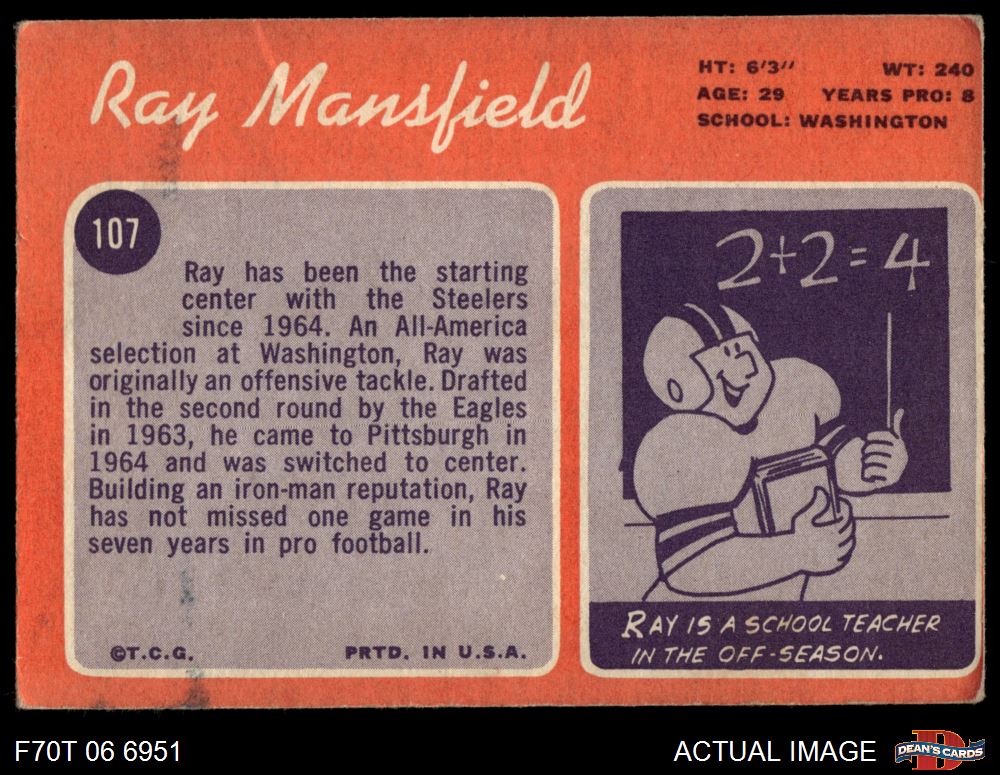 Ray Mansfield

HT: 6'3" WT: 240
AGE: 29 YEARS PRO: 8
SCHOOL: WASHINGTON

107

Ray has been the starting center with the Steelers since 1964. An All-America selection at Washington, Ray was originally an offensive tackle. Drafted in the second round by the Eagles in 1963, he came to Pittsburgh in 1964 and was switched to center. Building an iron-man reputation, Ray has not missed one game in his seven years in pro football.

©T.C.G. PRTD. IN U.S.A.

$2+2=4$

RAY IS A SCHOOL TEACHER IN THE OFF-SEASON.

F70T 06 6951

ACTUAL IMAGE

DEAN'S CARDS